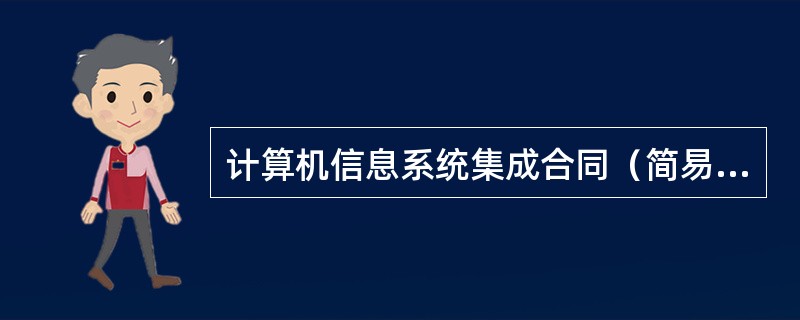 计算机信息系统集成合同（简易...